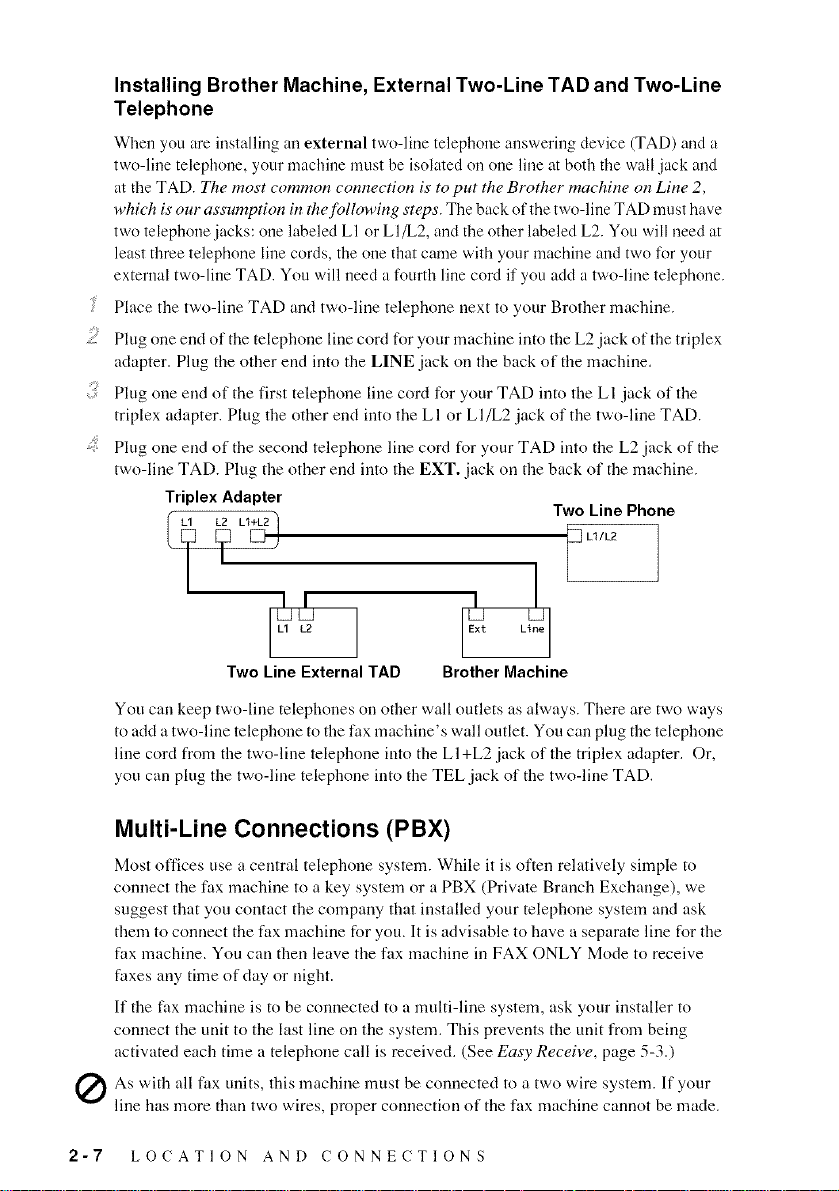 Installing Brother Machine, External Two-Line TAD and Two-Line Telephone

When you are installing an external two-line telephone answering device (TAD) and a two-line telephone, your machine must be isolated on one line at both the wall jack and at the TAD. The most common connection is to put the Brother machine on Line 2, which is our assumption in the following steps. The back of the two-line TAD must have two telephone jacks: one labeled L1 or L1/L2, and the other labeled L2. You will need at least three telephone line cords, the one that came with your machine and two for your external two-line TAD. You will need a fourth line cord if you add a two-line telephone.

1 Place the two-line TAD and two-line telephone next to your Brother machine.

2 Plug one end of the telephone line cord for your machine into the L2 jack of the triplex adapter. Plug the other end into the LINE jack on the back of the machine.

3 Plug one end of the first telephone line cord for your TAD into the L1 jack of the triplex adapter. Plug the other end into the L1 or L1/L2 jack of the two-line TAD.

4 Plug one end of the second telephone line cord for your TAD into the L2 jack of the two-line TAD. Plug the other end into the EXT. jack on the back of the machine.

Triplex Adapter

L1 L2 L1+L2

Two Line Phone

L1/L2

L1 L2

Ext Line

Two Line External TAD

Brother Machine

You can keep two-line telephones on other wall outlets as always. There are two ways to add a two-line telephone to the fax machine's wall outlet. You can plug the telephone line cord from the two-line telephone into the L1+L2 jack of the triplex adapter. Or, you can plug the two-line telephone into the TEL jack of the two-line TAD.

Multi-Line Connections (PBX)

Most offices use a central telephone system. While it is often relatively simple to connect the fax machine to a key system or a PBX (Private Branch Exchange), we suggest that you contact the company that installed your telephone system and ask them to connect the fax machine for you. It is advisable to have a separate line for the fax machine. You can then leave the fax machine in FAX ONLY Mode to receive faxes any time of day or night.

If the fax machine is to be connected to a multi-line system, ask your installer to connect the unit to the last line on the system. This prevents the unit from being activated each time a telephone call is received. (See Easy Receive, page 5-3.)

As with all fax units, this machine must be connected to a two wire system. If your line has more than two wires, proper connection of the fax machine cannot be made.

2-7 LOCATION AND CONNECTIONS